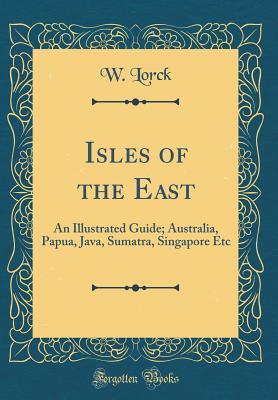 W. Lorck

Isles of the East

An Illustrated Guide; Australia, Papua, Java, Sumatra, Singapore Etc

Forgotten Books